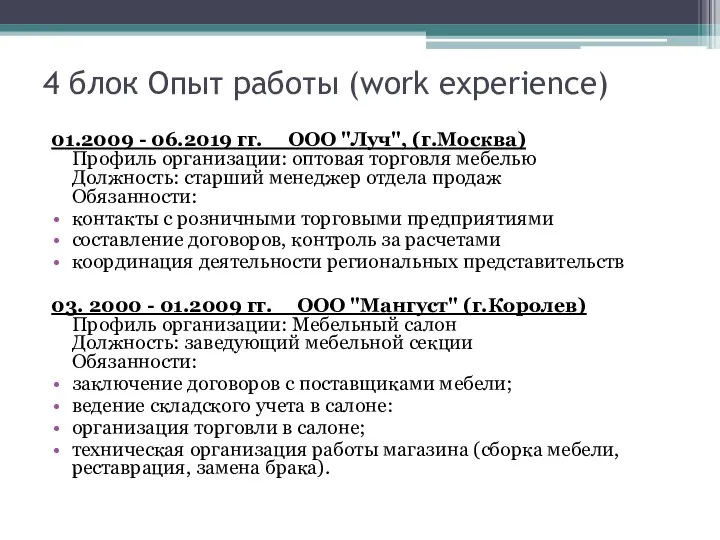 4 блок Опыт работы (work experience)

01.2009 - 06.2019 гг. ООО "Луч", (г.Москва)
Профиль организации: оптовая торговля мебелью
Должность: старший менеджер отдела продаж
Обязанности:

• контакты с розничными торговыми предприятиями
• составление договоров, контроль за расчетами
• координация деятельности региональных представительств

03. 2000 - 01.2009 гг. ООО "Мангуст" (г.Королев)
Профиль организации: Мебельный салон
Должность: заведующий мебельной секции
Обязанности:

• заключение договоров с поставщиками мебели;
• ведение складского учета в салоне:
• организация торговли в салоне;
• техническая организация работы магазина (сборка мебели, реставрация, замена брака).